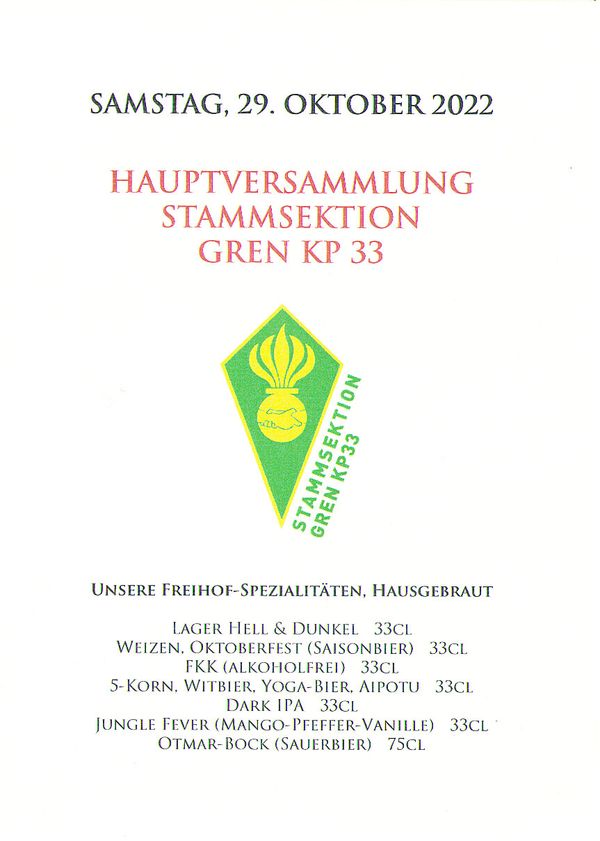 SAMSTAG, 29. OKTOBER 2022

HAUPTVERSAMMLUNG
STAMMSEKTION
GREN KP 33

STAMMSEKTION
GREN KP33

UNSERE FREIHOF-SPEZIALITÄTEN, HAUSGEBRAUT

LAGER HELL & DUNKEL 33CL
WEIZEN, OKTOBERFEST (SAISONBIER) 33CL
FKK (ALKOHOLFREI) 33CL
5-KORN, WITBIER, YOGA-BIER, AIPOTU 33CL
DARK IPA 33CL
JUNGLE FEVER (MANGO-PFEFFER-VANILLE) 33CL
OTMAR-BOCK (SAUERBIER) 75CL